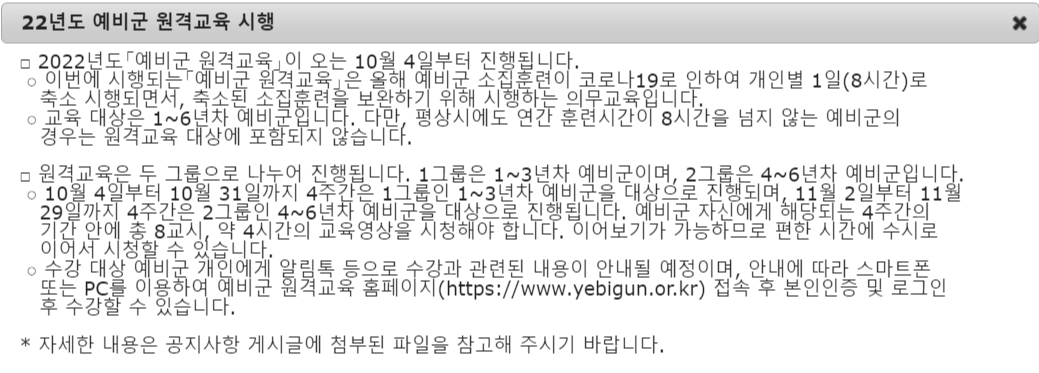 22년도 예비군 원격교육 시행

✖

□ 2022년도「예비군 원격교육」이 오는 10월 4일부터 진행됩니다.
○ 이번에 시행되는「예비군 원격교육」은 올해 예비군 소집훈련이 코로나19로 인하여 개인별 1일(8시간)로 축소 시행되면서, 축소된 소집훈련을 보완하기 위해 시행하는 의무교육입니다.
○ 교육 대상은 1~6년차 예비군입니다. 다만, 평상시에도 연간 훈련시간이 8시간을 넘지 않는 예비군의 경우는 원격교육 대상에 포함되지 않습니다.

□ 원격교육은 두 그룹으로 나누어 진행됩니다. 1그룹은 1~3년차 예비군이며, 2그룹은 4~6년차 예비군입니다.
○ 10월 4일부터 10월 31일까지 4주간은 1그룹인 1~3년차 예비군을 대상으로 진행되며, 11월 2일부터 11월 29일까지 4주간은 2그룹인 4~6년차 예비군을 대상으로 진행됩니다. 예비군 자신에게 해당되는 4주간의 기간 안에 총 8교시, 약 4시간의 교육영상을 시청해야 합니다. 이어보기가 가능하므로 편한 시간에 수시로 이어서 시청할 수 있습니다.
○ 수강 대상 예비군 개인에게 알림톡 등으로 수강과 관련된 내용이 안내될 예정이며, 안내에 따라 스마트폰 또는 PC를 이용하여 예비군 원격교육 홈페이지(https://www.yebigun.or.kr) 접속 후 본인인증 및 로그인 후 수강할 수 있습니다.

* 자세한 내용은 공지사항 게시글에 첨부된 파일을 참고해 주시기 바랍니다.